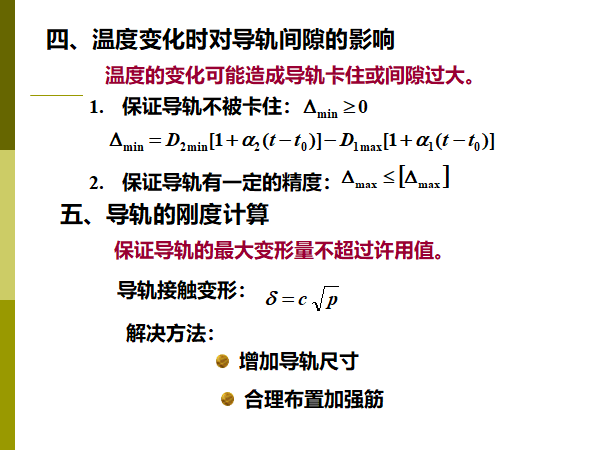 四、温度变化时对导轨间隙的影响

温度的变化可能造成导轨卡住或间隙过大。

1. 保证导轨不被卡住：$\Delta_{\min} \geq 0$

$\Delta_{\min} = D_{2\min}[1+\alpha_2(t-t_0)] - D_{1\max}[1+\alpha_1(t-t_0)]$

2. 保证导轨有一定的精度：$\Delta_{\max} \leq [\Delta_{\max}]$

五、导轨的刚度计算

保证导轨的最大变形量不超过许用值。

导轨接触变形：$\delta = c\sqrt{p}$

解决方法：

增加导轨尺寸

合理布置加强筋